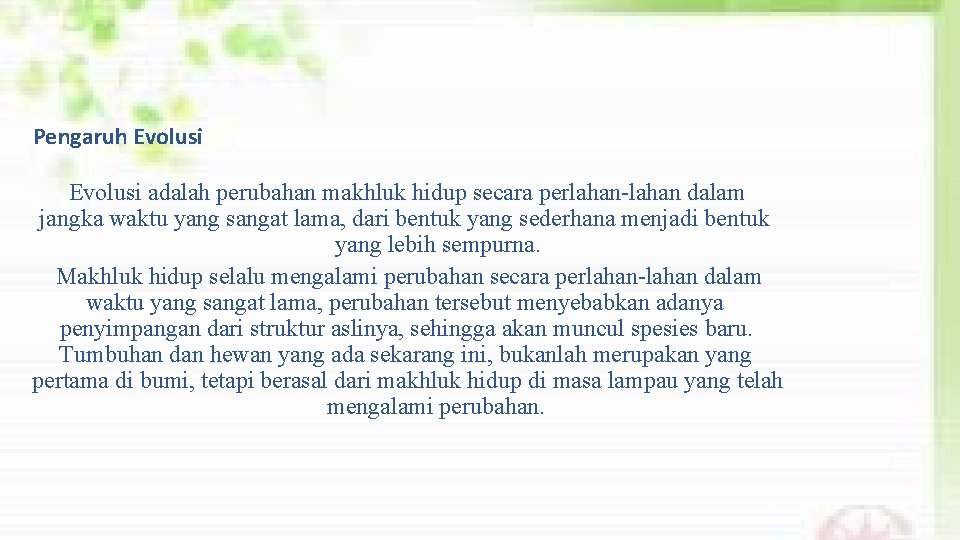 Pengaruh Evolusi

Evolusi adalah perubahan makhluk hidup secara perlahan-lahan dalam jangka waktu yang sangat lama, dari bentuk yang sederhana menjadi bentuk yang lebih sempurna.

Makhluk hidup selalu mengalami perubahan secara perlahan-lahan dalam waktu yang sangat lama, perubahan tersebut menyebabkan adanya penyimpangan dari struktur aslinya, sehingga akan muncul spesies baru. Tumbuhan dan hewan yang ada sekarang ini, bukanlah merupakan yang pertama di bumi, tetapi berasal dari makhluk hidup di masa lampau yang telah mengalami perubahan.